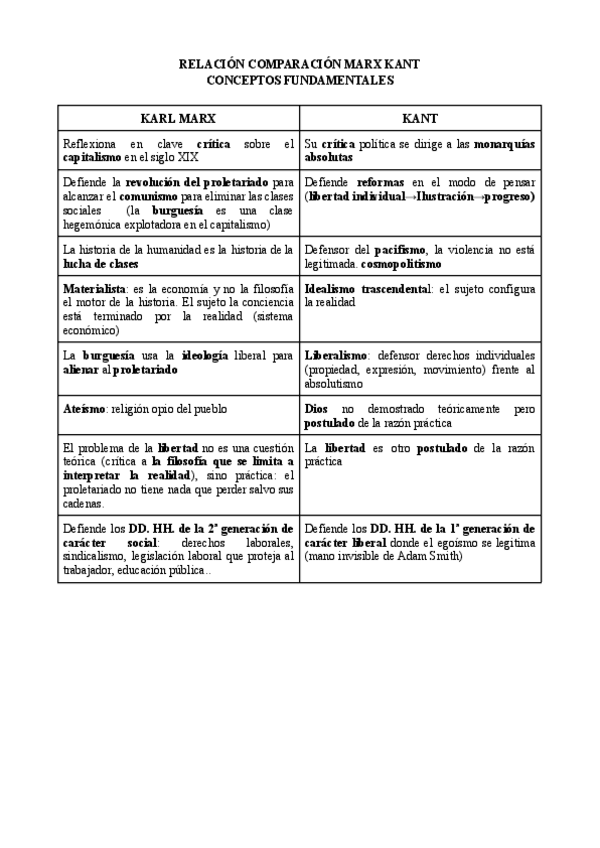 RELACIÓN COMPARACIÓN MARX KANT
CONCEPTOS FUNDAMENTALES

| KARL MARX | KANT |
|---|---|
| Reflexiona en clave crítica sobre el capitalismo en el siglo XIX | Su crítica política se dirige a las monarquías absolutas |
| Defiende la revolución del proletariado para alcanzar el comunismo para eliminar las clases sociales (la burguesía es una clase hegemónica explotadora en el capitalismo) | Defiende reformas en el modo de pensar (libertad individual→Ilustración→progreso) |
| La historia de la humanidad es la historia de la lucha de clases | Defensor del pacifismo, la violencia no está legitimada. cosmopolitismo |
| Materialista: es la economía y no la filosofía el motor de la historia. El sujeto la conciencia está terminado por la realidad (sistema económico) | Idealismo trascendental: el sujeto configura la realidad |
| La burguesía usa la ideología liberal para alienar al proletariado | Liberalismo: defensor derechos individuales (propiedad, expresión, movimiento) frente al absolutismo |
| Ateísmo: religión opio del pueblo | Dios no demostrado teóricamente pero postulado de la razón práctica |
| El problema de la libertad no es una cuestión teórica (crítica a la filosofía que se limita a interpretar la realidad), sino práctica: el proletariado no tiene nada que perder salvo sus cadenas. | La libertad es otro postulado de la razón práctica |
| Defiende los DD. HH. de la 2ª generación de carácter social: derechos laborales, sindicalismo, legislación laboral que proteja al trabajador, educación pública.. | Defiende los DD. HH. de la 1ª generación de carácter liberal donde el egoísmo se legitima (mano invisible de Adam Smith) |